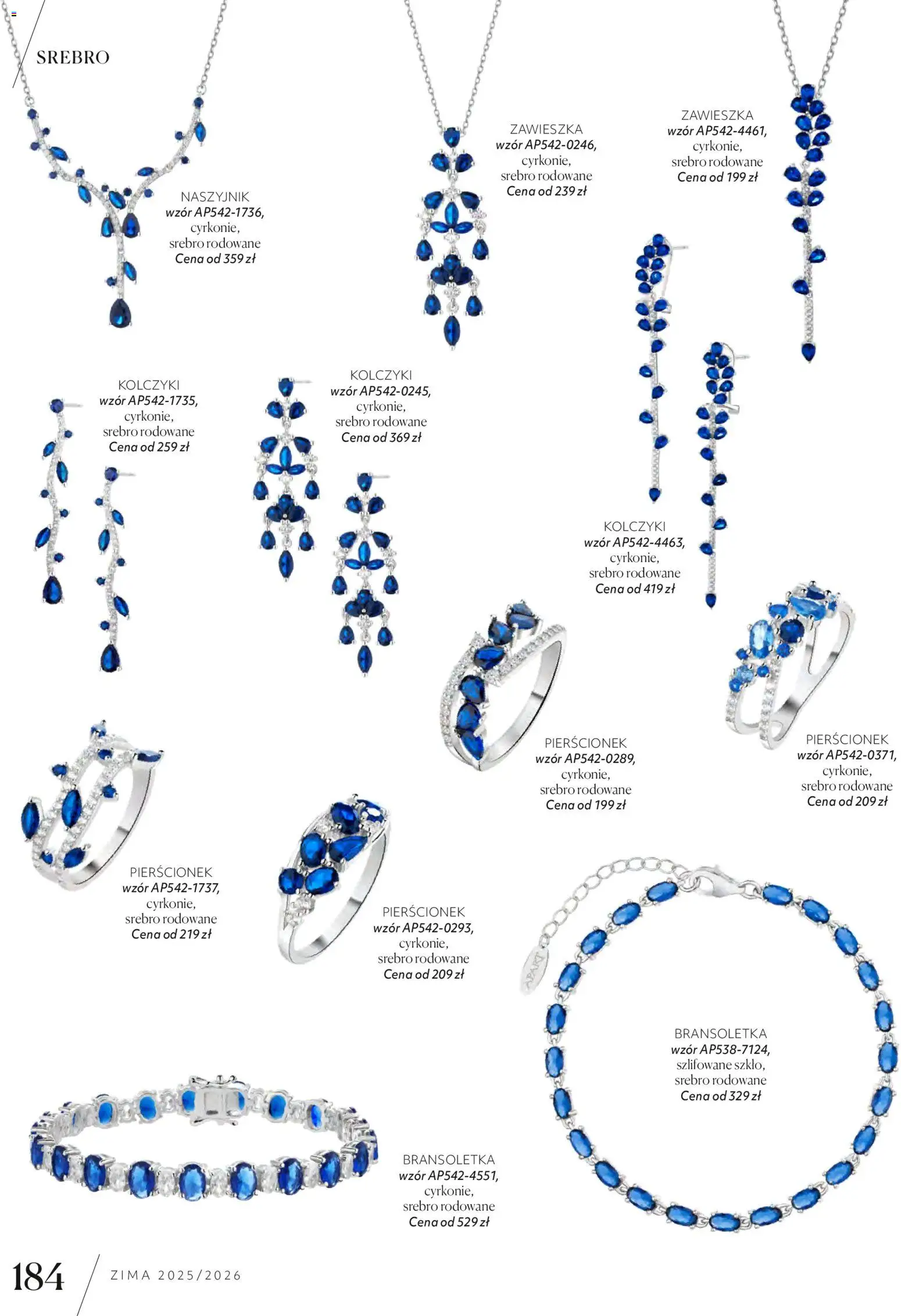 SREBRO

NASZYJNIK
wzór AP542-1736,
cyrkonie,
srebro rodowane
Cena od 359 zł

ZAWIESZKA
wzór AP542-0246,
cyrkonie,
srebro rodowane
Cena od 239 zł

ZAWIESZKA
wzór AP542-4461,
cyrkonie,
srebro rodowane
Cena od 199 zł

KOLCZYKI
wzór AP542-1735,
cyrkonie,
srebro rodowane
Cena od 259 zł

KOLCZYKI
wzór AP542-0245,
cyrkonie,
srebro rodowane
Cena od 369 zł

KOLCZYKI
wzór AP542-4463,
cyrkonie,
srebro rodowane
Cena od 419 zł

PIERŚCIONEK
wzór AP542-0289,
cyrkonie,
srebro rodowane
Cena od 199 zł

PIERŚCIONEK
wzór AP542-0371,
cyrkonie,
srebro rodowane
Cena od 209 zł

PIERŚCIONEK
wzór AP542-1737,
cyrkonie,
srebro rodowane
Cena od 219 zł

PIERŚCIONEK
wzór AP542-0293,
cyrkonie,
srebro rodowane
Cena od 209 zł

APART

BRANSOLETKA
wzór AP538-7124,
szlifowane szkło,
srebro rodowane
Cena od 329 zł

BRANSOLETKA
wzór AP542-4551,
cyrkonie,
srebro rodowane
Cena od 529 zł

184 ZIMA 2025/2026